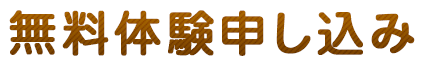 無料体験申し込み